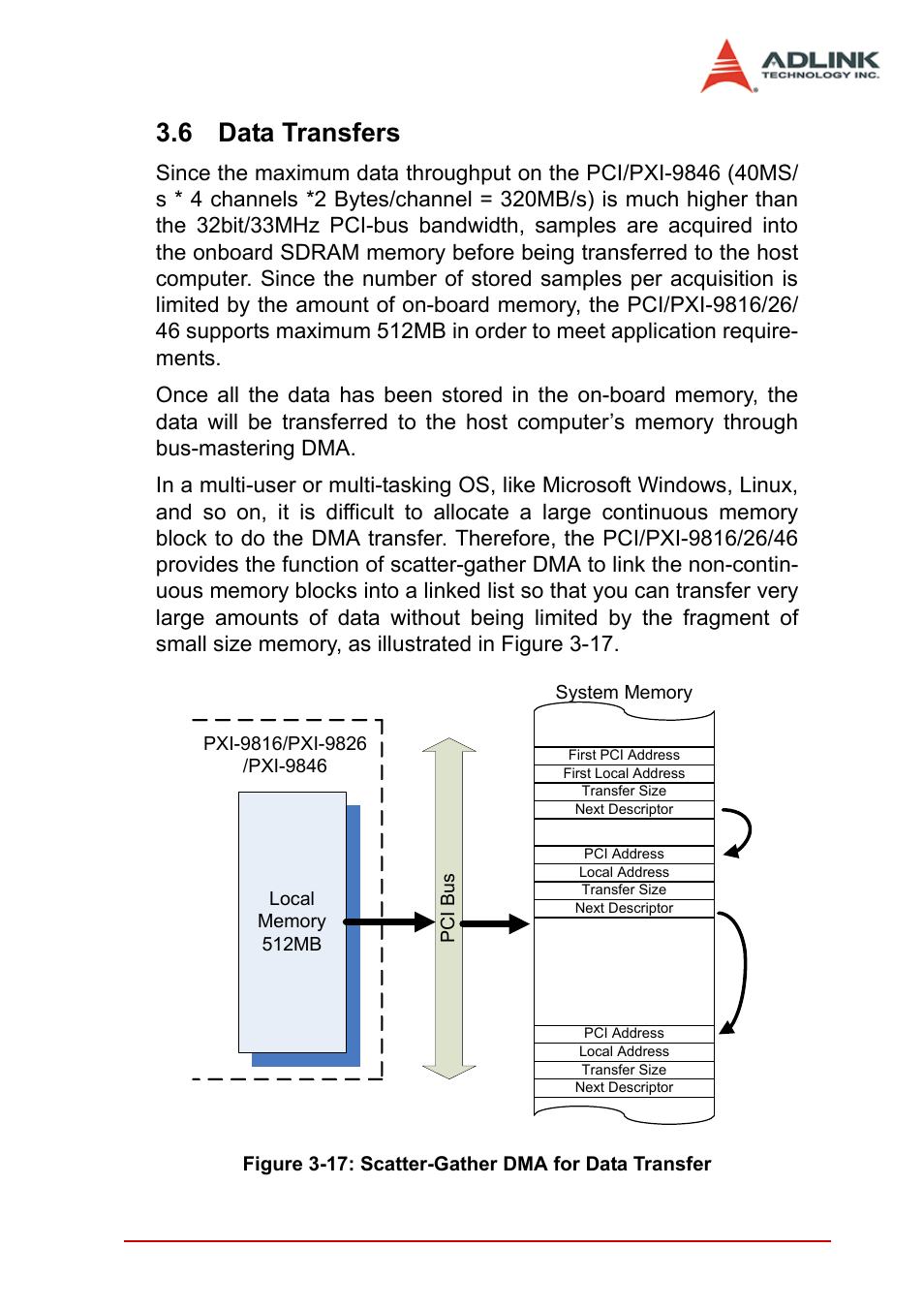 ADLINK
TECHNOLOGY INC.

3.6 Data Transfers

Since the maximum data throughput on the PCI/PXI-9846 (40MS/s * 4 channels *2 Bytes/channel = 320MB/s) is much higher than the 32bit/33MHz PCI-bus bandwidth, samples are acquired into the onboard SDRAM memory before being transferred to the host computer. Since the number of stored samples per acquisition is limited by the amount of on-board memory, the PCI/PXI-9816/26/46 supports maximum 512MB in order to meet application requirements.

Once all the data has been stored in the on-board memory, the data will be transferred to the host computer's memory through bus-mastering DMA.

In a multi-user or multi-tasking OS, like Microsoft Windows, Linux, and so on, it is difficult to allocate a large continuous memory block to do the DMA transfer. Therefore, the PCI/PXI-9816/26/46 provides the function of scatter-gather DMA to link the non-continuous memory blocks into a linked list so that you can transfer very large amounts of data without being limited by the fragment of small size memory, as illustrated in Figure 3-17.

PXI-9816/PXI-9826 /PXI-9846

Local Memory 512MB

PCI Bus

System Memory

First PCI Address
First Local Address
Transfer Size
Next Descriptor

PCI Address
Local Address
Transfer Size
Next Descriptor

PCI Address
Local Address
Transfer Size
Next Descriptor

Figure 3-17: Scatter-Gather DMA for Data Transfer